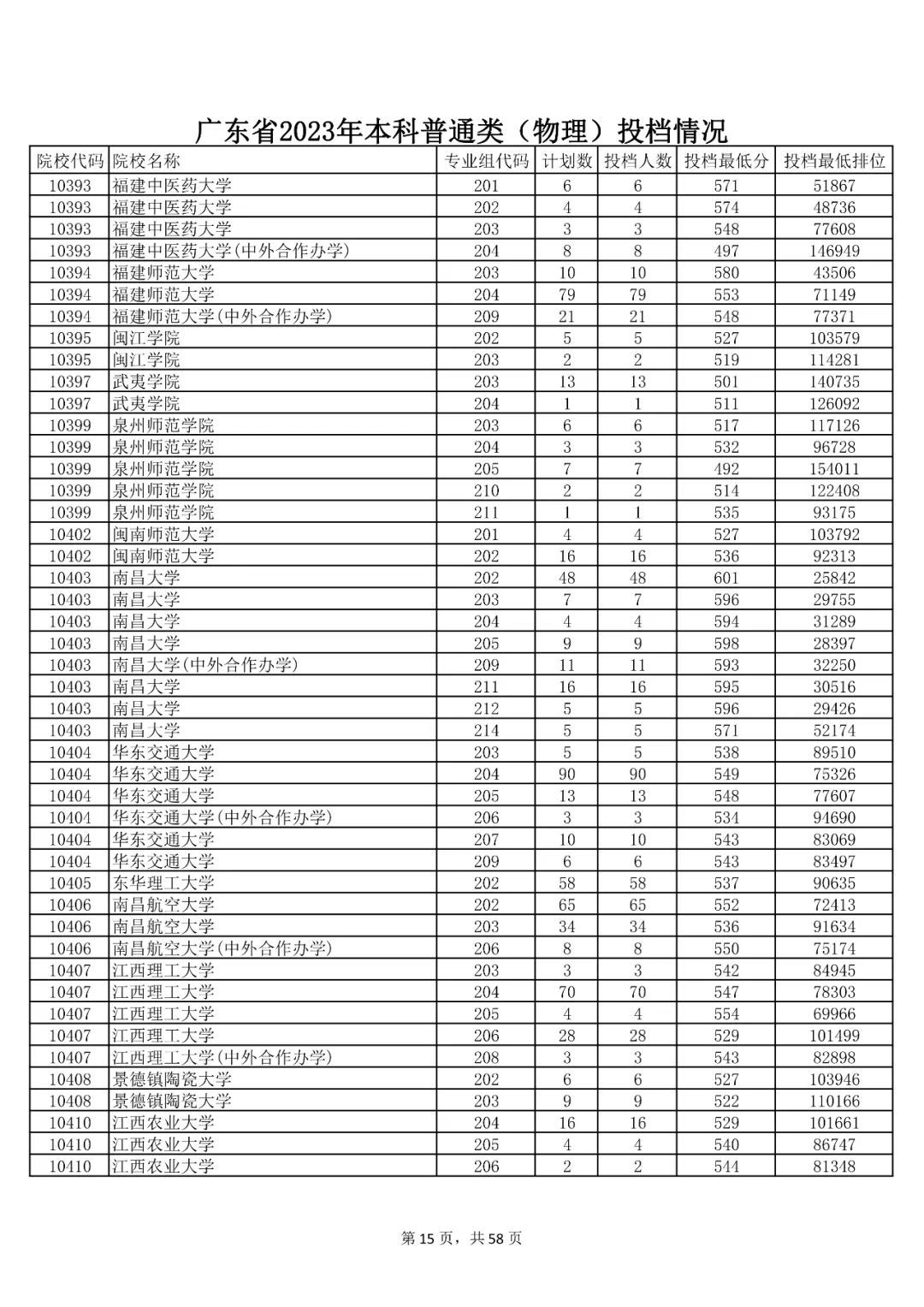 广东省2023年本科普通类（物理）投档情况

| 院校代码 | 院校名称 | 专业组代码 | 计划数 | 投档人数 | 投档最低分 | 投档最低排位 |
|---|---|---|---|---|---|---|
| 10393 | 福建中医药大学 | 201 | 6 | 6 | 571 | 51867 |
| 10393 | 福建中医药大学 | 202 | 4 | 4 | 574 | 48736 |
| 10393 | 福建中医药大学 | 203 | 3 | 3 | 548 | 77608 |
| 10393 | 福建中医药大学(中外合作办学) | 204 | 8 | 8 | 497 | 146949 |
| 10394 | 福建师范大学 | 203 | 10 | 10 | 580 | 43506 |
| 10394 | 福建师范大学 | 204 | 79 | 79 | 553 | 71149 |
| 10394 | 福建师范大学(中外合作办学) | 209 | 21 | 21 | 548 | 77371 |
| 10395 | 闽江学院 | 202 | 5 | 5 | 527 | 103579 |
| 10395 | 闽江学院 | 203 | 2 | 2 | 519 | 114281 |
| 10397 | 武夷学院 | 203 | 13 | 13 | 501 | 140735 |
| 10397 | 武夷学院 | 204 | 1 | 1 | 511 | 126092 |
| 10399 | 泉州师范学院 | 203 | 6 | 6 | 517 | 117126 |
| 10399 | 泉州师范学院 | 204 | 3 | 3 | 532 | 96728 |
| 10399 | 泉州师范学院 | 205 | 7 | 7 | 492 | 154011 |
| 10399 | 泉州师范学院 | 210 | 2 | 2 | 514 | 122408 |
| 10399 | 泉州师范学院 | 211 | 1 | 1 | 535 | 93175 |
| 10402 | 闽南师范大学 | 201 | 4 | 4 | 527 | 103792 |
| 10402 | 闽南师范大学 | 202 | 16 | 16 | 536 | 92313 |
| 10403 | 南昌大学 | 202 | 48 | 48 | 601 | 25842 |
| 10403 | 南昌大学 | 203 | 7 | 7 | 596 | 29755 |
| 10403 | 南昌大学 | 204 | 4 | 4 | 594 | 31289 |
| 10403 | 南昌大学 | 205 | 9 | 9 | 598 | 28397 |
| 10403 | 南昌大学(中外合作办学) | 209 | 11 | 11 | 593 | 32250 |
| 10403 | 南昌大学 | 211 | 16 | 16 | 595 | 30516 |
| 10403 | 南昌大学 | 212 | 5 | 5 | 596 | 29426 |
| 10403 | 南昌大学 | 214 | 5 | 5 | 571 | 52174 |
| 10404 | 华东交通大学 | 203 | 5 | 5 | 538 | 89510 |
| 10404 | 华东交通大学 | 204 | 90 | 90 | 549 | 75326 |
| 10404 | 华东交通大学 | 205 | 13 | 13 | 548 | 77607 |
| 10404 | 华东交通大学(中外合作办学) | 206 | 3 | 3 | 534 | 94690 |
| 10404 | 华东交通大学 | 207 | 10 | 10 | 543 | 83069 |
| 10404 | 华东交通大学 | 209 | 6 | 6 | 543 | 83497 |
| 10405 | 东华理工大学 | 202 | 58 | 58 | 537 | 90635 |
| 10406 | 南昌航空大学 | 202 | 65 | 65 | 552 | 72413 |
| 10406 | 南昌航空大学 | 203 | 34 | 34 | 536 | 91634 |
| 10406 | 南昌航空大学(中外合作办学) | 206 | 8 | 8 | 550 | 75174 |
| 10407 | 江西理工大学 | 203 | 3 | 3 | 542 | 84945 |
| 10407 | 江西理工大学 | 204 | 70 | 70 | 547 | 78303 |
| 10407 | 江西理工大学 | 205 | 4 | 4 | 554 | 69966 |
| 10407 | 江西理工大学 | 206 | 28 | 28 | 529 | 101499 |
| 10407 | 江西理工大学(中外合作办学) | 208 | 3 | 3 | 543 | 82898 |
| 10408 | 景德镇陶瓷大学 | 202 | 6 | 6 | 527 | 103946 |
| 10408 | 景德镇陶瓷大学 | 203 | 9 | 9 | 522 | 110166 |
| 10410 | 江西农业大学 | 204 | 16 | 16 | 529 | 101661 |
| 10410 | 江西农业大学 | 205 | 4 | 4 | 540 | 86747 |
| 10410 | 江西农业大学 | 206 | 2 | 2 | 544 | 81348 |

第 15 页，共 58 页